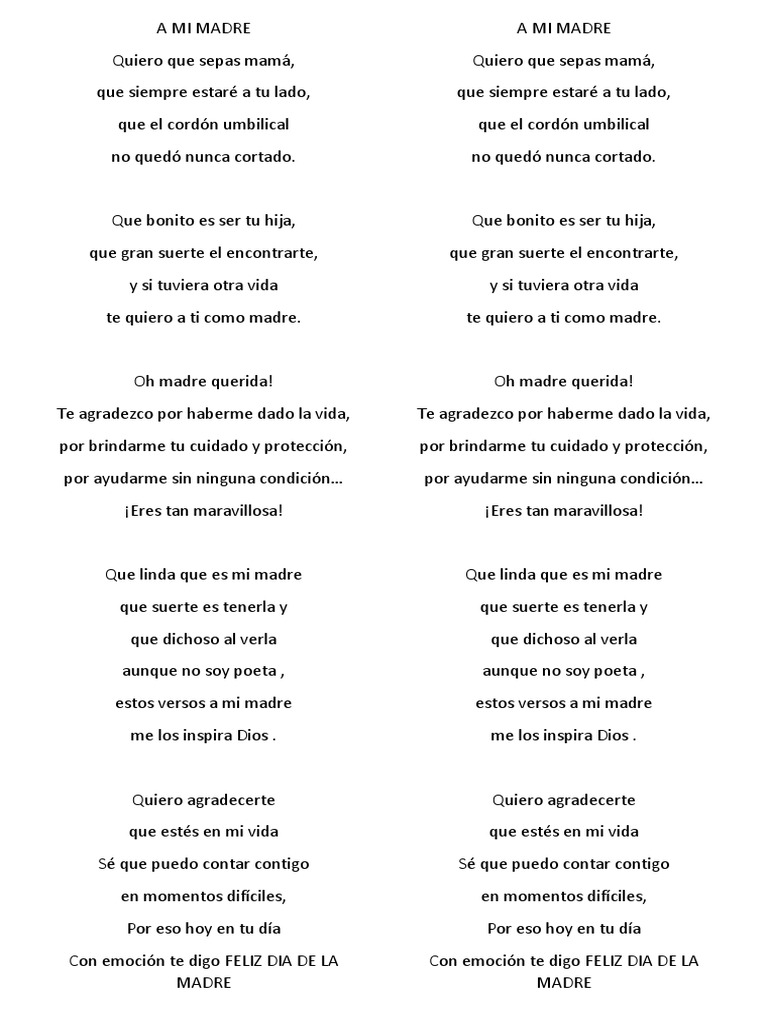 A MI MADRE
Quiero que sepas mamá,
que siempre estaré a tu lado,
que el cordón umbilical
no quedó nunca cortado.

Que bonito es ser tu hija,
que gran suerte el encontrarte,
y si tuviera otra vida
te quiero a ti como madre.

Oh madre querida!
Te agradezco por haberme dado la vida,
por brindarme tu cuidado y protección,
por ayudarme sin ninguna condición…
¡Eres tan maravillosa!

Que linda que es mi madre
que suerte es tenerla y
que dichoso al verla
aunque no soy poeta ,
estos versos a mi madre
me los inspira Dios .

Quiero agradecerte
que estés en mi vida
Sé que puedo contar contigo
en momentos difíciles,
Por eso hoy en tu día
Con emoción te digo FELIZ DIA DE LA MADRE

A MI MADRE
Quiero que sepas mamá,
que siempre estaré a tu lado,
que el cordón umbilical
no quedó nunca cortado.

Que bonito es ser tu hija,
que gran suerte el encontrarte,
y si tuviera otra vida
te quiero a ti como madre.

Oh madre querida!
Te agradezco por haberme dado la vida,
por brindarme tu cuidado y protección,
por ayudarme sin ninguna condición…
¡Eres tan maravillosa!

Que linda que es mi madre
que suerte es tenerla y
que dichoso al verla
aunque no soy poeta ,
estos versos a mi madre
me los inspira Dios .

Quiero agradecerte
que estés en mi vida
Sé que puedo contar contigo
en momentos difíciles,
Por eso hoy en tu día
Con emoción te digo FELIZ DIA DE LA MADRE